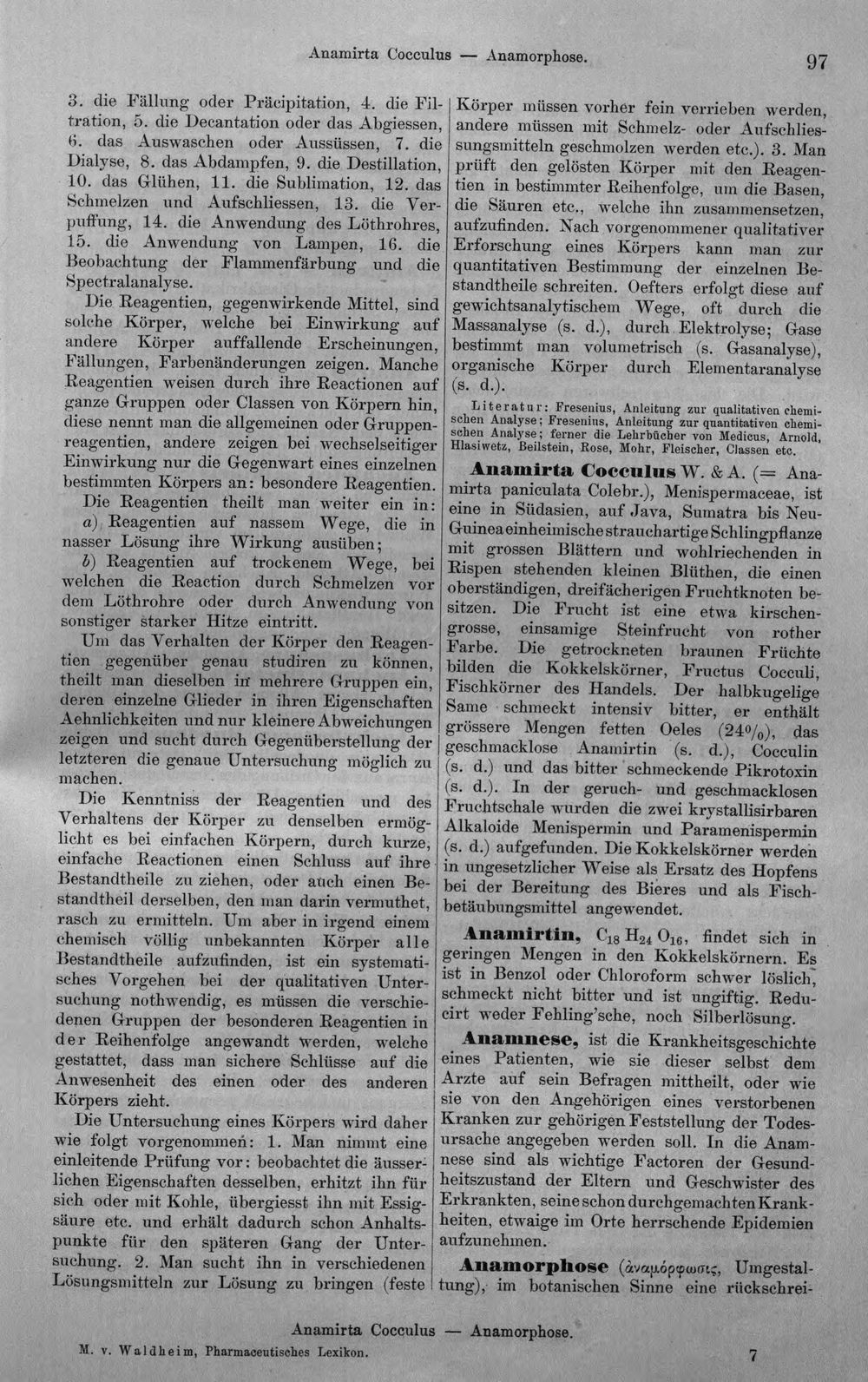 Anamirta Cocculus — Anamorphose.

97

3. die Fällung oder Präcipitation, 4. die Filtration, 5. die Decantation oder das Abgiessen, 6. das Auswaschen oder Aussüssen, 7. die Dialyse, 8. das Abdampfen, 9. die Destillation, 10. das Glühen, 11. die Sublimation, 12. das Schmelzen und Aufschliessen, 13. die Verpuffung, 14. die Anwendung des Löthrohres, 15. die Anwendung von Lampen, 16. die Beobachtung der Flammenfärbung und die Spectralanalyse.

Die Reagentien, gegenwirkende Mittel, sind solche Körper, welche bei Einwirkung auf andere Körper auffallende Erscheinungen, Fällungen, Farbenänderungen zeigen. Manche Reagentien weisen durch ihre Reactionen auf ganze Gruppen oder Classen von Körpern hin, diese nennt man die allgemeinen oder Gruppenreagentien, andere zeigen bei wechselseitiger Einwirkung nur die Gegenwart eines einzelnen bestimmten Körpers an: besondere Reagentien.

Die Reagentien theilt man weiter ein in:

a) Reagentien auf nassem Wege, die in nasser Lösung ihre Wirkung ausüben;

b) Reagentien auf trockenem Wege, bei welchen die Reaction durch Schmelzen vor dem Löthrohre oder durch Anwendung von sonstiger starker Hitze eintritt.

Um das Verhalten der Körper den Reagentien gegenüber genau studiren zu können, theilt man dieselben in mehrere Gruppen ein, deren einzelne Glieder in ihren Eigenschaften Aehnlichkeiten und nur kleinere Abweichungen zeigen und sucht durch Gegenüberstellung der letzteren die genaue Untersuchung möglich zu machen.

Die Kenntniss der Reagentien und des Verhaltens der Körper zu denselben ermöglicht es bei einfachen Körpern, durch kurze, einfache Reactionen einen Schluss auf ihre Bestandtheile zu ziehen, oder auch einen Bestandtheil derselben, den man darin vermuthet, rasch zu ermitteln. Um aber in irgend einem chemisch völlig unbekannten Körper alle Bestandtheile aufzufinden, ist ein systematisches Vorgehen bei der qualitativen Untersuchung nothwendig, es müssen die verschiedenen Gruppen der besonderen Reagentien in der Reihenfolge angewandt werden, welche gestattet, dass man sichere Schlüsse auf die Anwesenheit des einen oder des anderen Körpers zieht.

Die Untersuchung eines Körpers wird daher wie folgt vorgenommen: 1. Man nimmt eine einleitende Prüfung vor: beobachtet die äusserlichen Eigenschaften desselben, erhitzt ihn für sich oder mit Kohle, übergiesst ihn mit Essigsäure etc. und erhält dadurch schon Anhaltspunkte für den späteren Gang der Untersuchung. 2. Man sucht ihn in verschiedenen Lösungsmitteln zur Lösung zu bringen (feste Körper müssen vorher fein verrieben werden, andere müssen mit Schmelz- oder Aufschliessungsmitteln geschmolzen werden etc.). 3. Man prüft den gelösten Körper mit den Reagentien in bestimmter Reihenfolge, um die Basen, die Säuren etc., welche ihn zusammensetzen, aufzufinden. Nach vorgenommener qualitativer Erforschung eines Körpers kann man zur quantitativen Bestimmung der einzelnen Bestandtheile schreiten. Oefters erfolgt diese auf gewichtsanalytischem Wege, oft durch die Massanalyse (s. d.), durch Elektrolyse; Gase bestimmt man volumetrisch (s. Gasanalyse), organische Körper durch Elementaranalyse (s. d.).

Literatur: Fresenius, Anleitung zur qualitativen chemischen Analyse; Fresenius, Anleitung zur quantitativen chemischen Analyse; ferner die Lehrbücher von Medicus, Arnold, Hlasiwetz, Beilstein, Rose, Mohr, Fleischer, Classen etc.

Anamirta Cocculus W. & A. (= Anamirta paniculata Colebr.), Menispermaceae, ist eine in Südasien, auf Java, Sumatra bis Neu-Guinea einheimische strauchartige Schlingpflanze mit grossen Blättern und wohlriechenden in Rispen stehenden kleinen Blüthen, die einen oberständigen, dreifächerigen Fruchtknoten besitzen. Die Frucht ist eine etwa kirschengrosse, einsamige Steinfrucht von rother Farbe. Die getrockneten braunen Früchte bilden die Kokkelskörner, Fructus Cocculi, Fischkörner des Handels. Der halbkugelige Same schmeckt intensiv bitter, er enthält grössere Mengen fetten Oeles (24%), das geschmacklose Anamirtin (s. d.), Cocculin (s. d.) und das bitter schmeckende Pikrotoxin (s. d.). In der geruch- und geschmacklosen Fruchtschale wurden die zwei krystallisirbaren Alkaloide Menispermin und Paramenispermin (s. d.) aufgefunden. Die Kokkelskörner werden in ungesetzlicher Weise als Ersatz des Hopfens bei der Bereitung des Bieres und als Fischbetäubungsmittel angewendet.

Anamirtin, $C_{18}H_{24}O_{16}$, findet sich in geringen Mengen in den Kokkelskörnern. Es ist in Benzol oder Chloroform schwer löslich, schmeckt nicht bitter und ist ungiftig. Reducirt weder Fehling'sche, noch Silberlösung.

Anamnese, ist die Krankheitsgeschichte eines Patienten, wie sie dieser selbst dem Arzte auf sein Befragen mittheilt, oder wie sie von den Angehörigen eines verstorbenen Kranken zur gehörigen Feststellung der Todesursache angegeben werden soll. In die Anamnese sind als wichtige Factoren der Gesundheitszustand der Eltern und Geschwister des Erkrankten, seine schon durchgemachten Krankheiten, etwaige im Orte herrschende Epidemien aufzunehmen.

Anamorphose (ἀναμόρφωσις, Umgestaltung), im botanischen Sinne eine rückschrei-

Anamirta Cocculus — Anamorphose.

M. v. Waldheim, Pharmaceutisches Lexikon.

7